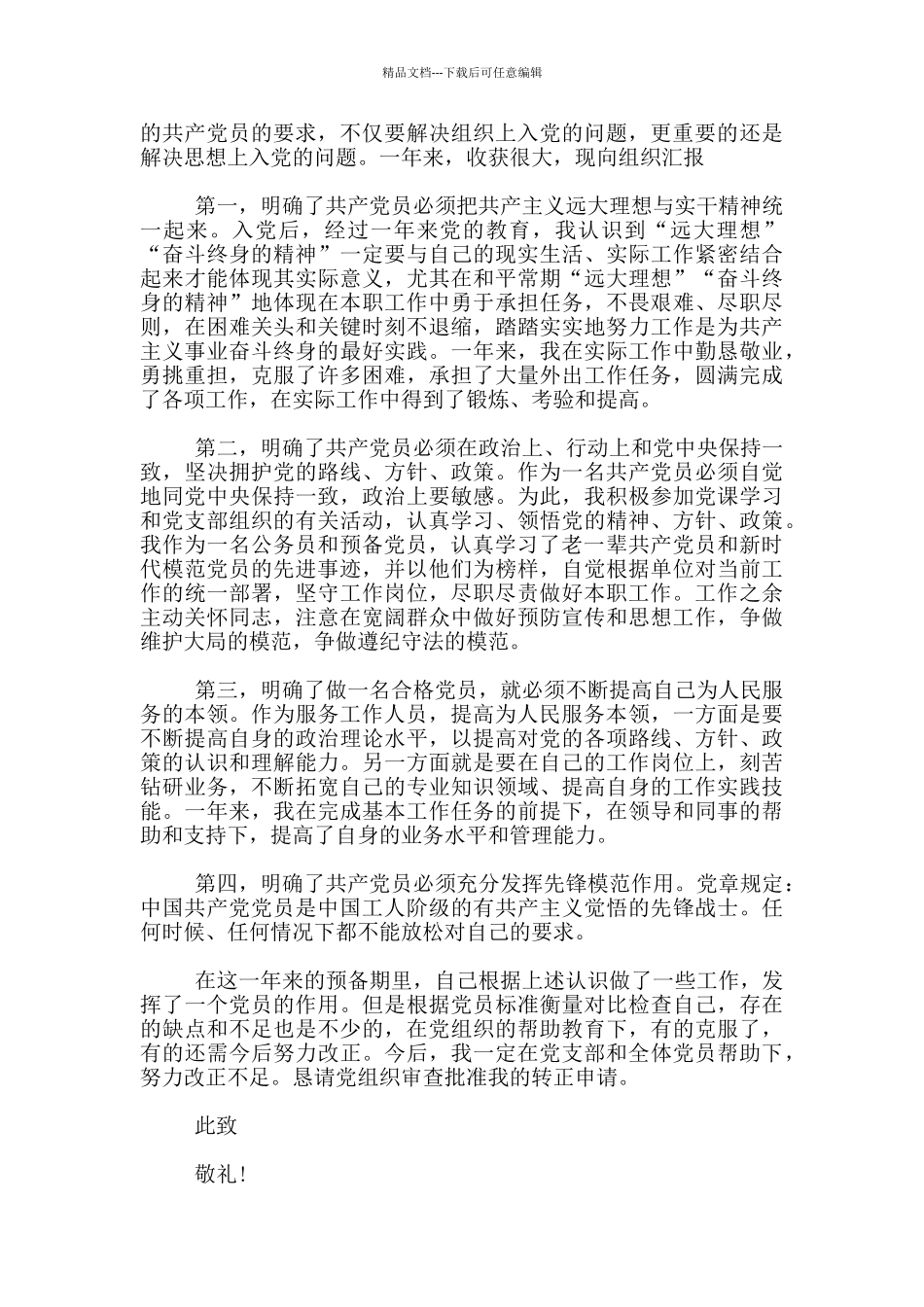 精品文档---下载后可任意编辑

的共产党员的要求，不仅要解决组织上入党的问题，更重要的还是解决思想上入党的问题。一年来，收获很大，现向组织汇报

第一，明确了共产党员必须把共产主义远大理想与实干精神统一起来。入党后，经过一年来党的教育，我认识到“远大理想”“奋斗终身的精神”一定要与自己的现实生活、实际工作紧密结合起来才能体现其实际意义，尤其在和平常期“远大理想”“奋斗终身的精神”地体现在本职工作中勇于承担任务，不畏艰难、尽职尽则，在困难关头和关键时刻不退缩，踏踏实实地努力工作是为共产主义事业奋斗终身的最好实践。一年来，我在实际工作中勤恳敬业，勇挑重担，克服了许多困难，承担了大量外出工作任务，圆满完成了各项工作，在实际工作中得到了锻炼、考验和提高。

第二，明确了共产党员必须在政治上、行动上和党中央保持一致，坚决拥护党的路线、方针、政策。作为一名共产党员必须自觉地同党中央保持一致，政治上要敏感。为此，我积极参加党课学习和党支部组织的有关活动，认真学习、领悟党的精神、方针、政策。我作为一名公务员和预备党员，认真学习了老一辈共产党员和新时代模范党员的先进事迹，并以他们为榜样，自觉根据单位对当前工作的统一部署，坚守工作岗位，尽职尽责做好本职工作。工作之余主动关怀同志，注意在宽阔群众中做好预防宣传和思想工作，争做维护大局的模范，争做遵纪守法的模范。

第三，明确了做一名合格党员，就必须不断提高自己为人民服务的本领。作为服务工作人员，提高为人民服务本领，一方面是要不断提高自身的政治理论水平，以提高对党的各项路线、方针、政策的认识和理解能力。另一方面就是要在自己的工作岗位上，刻苦钻研业务，不断拓宽自己的专业知识领域、提高自身的工作实践技能。一年来，我在完成基本工作任务的前提下，在领导和同事的帮助和支持下，提高了自身的业务水平和管理能力。

第四，明确了共产党员必须充分发挥先锋模范作用。党章规定：中国共产党党员是中国工人阶级的有共产主义觉悟的先锋战士。任何时候、任何情况下都不能放松对自己的要求。

在这一年来的预备期里，自己根据上述认识做了一些工作，发挥了一个党员的作用。但是根据党员标准衡量对比检查自己，存在的缺点和不足也是不少的，在党组织的帮助教育下，有的克服了，有的还需今后努力改正。今后，我一定在党支部和全体党员帮助下，努力改正不足。恳请党组织审查批准我的转正申请。

此致

敬礼！